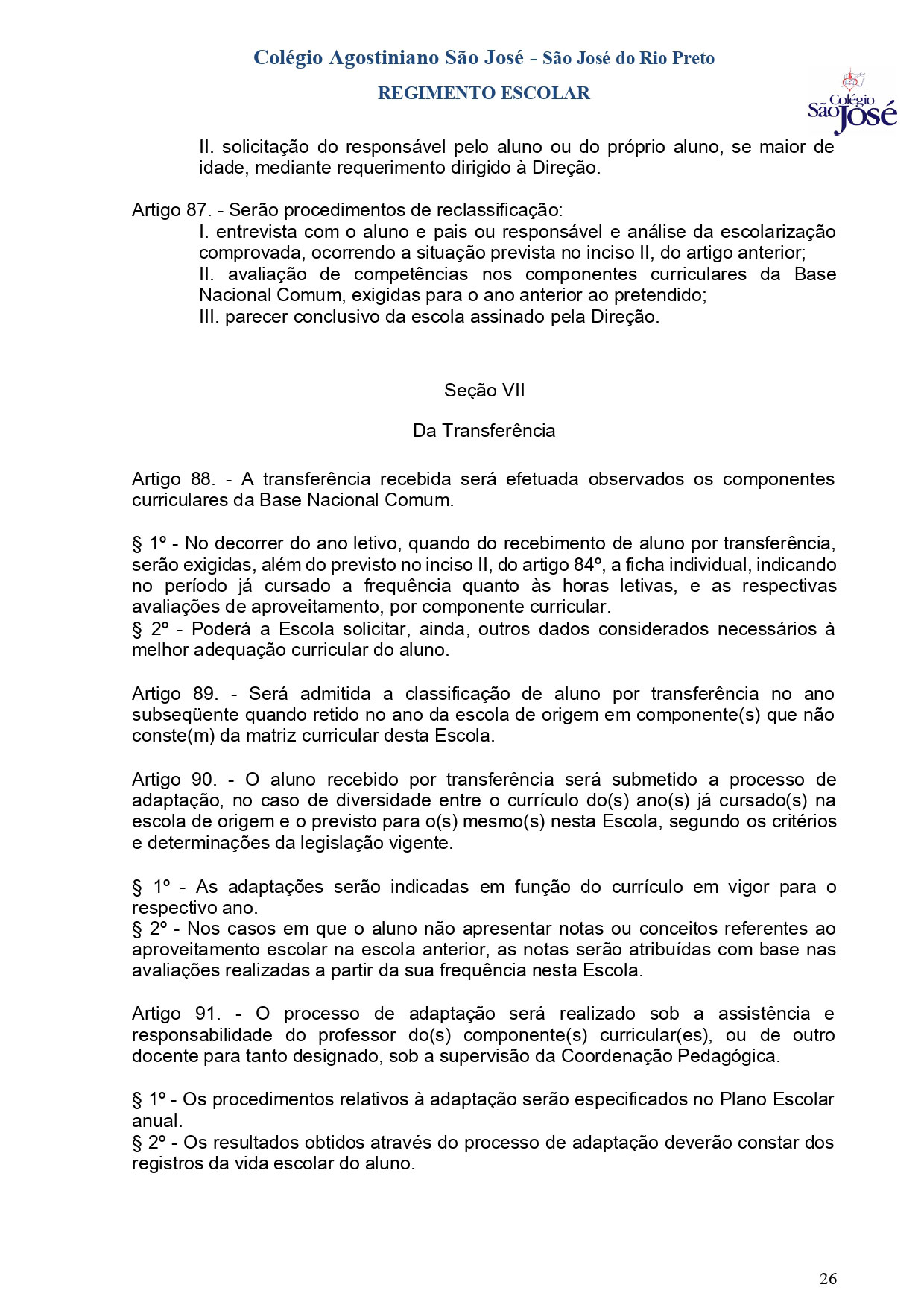 Colégio Agostiniano São José - São José do Rio Preto

REGIMENTO ESCOLAR

Colégio São José

II. solicitação do responsável pelo aluno ou do próprio aluno, se maior de idade, mediante requerimento dirigido à Direção.

Artigo 87. - Serão procedimentos de reclassificação:
I. entrevista com o aluno e pais ou responsável e análise da escolarização comprovada, ocorrendo a situação prevista no inciso II, do artigo anterior;
II. avaliação de competências nos componentes curriculares da Base Nacional Comum, exigidas para o ano anterior ao pretendido;
III. parecer conclusivo da escola assinado pela Direção.

Seção VII

Da Transferência

Artigo 88. - A transferência recebida será efetuada observados os componentes curriculares da Base Nacional Comum.

§ 1º - No decorrer do ano letivo, quando do recebimento de aluno por transferência, serão exigidas, além do previsto no inciso II, do artigo 84º, a ficha individual, indicando no período já cursado a frequência quanto às horas letivas, e as respectivas avaliações de aproveitamento, por componente curricular.
§ 2º - Poderá a Escola solicitar, ainda, outros dados considerados necessários à melhor adequação curricular do aluno.

Artigo 89. - Será admitida a classificação de aluno por transferência no ano subseqüente quando retido no ano da escola de origem em componente(s) que não conste(m) da matriz curricular desta Escola.

Artigo 90. - O aluno recebido por transferência será submetido a processo de adaptação, no caso de diversidade entre o currículo do(s) ano(s) já cursado(s) na escola de origem e o previsto para o(s) mesmo(s) nesta Escola, segundo os critérios e determinações da legislação vigente.

§ 1º - As adaptações serão indicadas em função do currículo em vigor para o respectivo ano.
§ 2º - Nos casos em que o aluno não apresentar notas ou conceitos referentes ao aproveitamento escolar na escola anterior, as notas serão atribuídas com base nas avaliações realizadas a partir da sua frequência nesta Escola.

Artigo 91. - O processo de adaptação será realizado sob a assistência e responsabilidade do professor do(s) componente(s) curricular(es), ou de outro docente para tanto designado, sob a supervisão da Coordenação Pedagógica.

§ 1º - Os procedimentos relativos à adaptação serão especificados no Plano Escolar anual.
§ 2º - Os resultados obtidos através do processo de adaptação deverão constar dos registros da vida escolar do aluno.

26